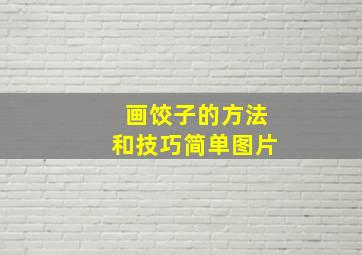 画饺子的方法
和技巧简单图片